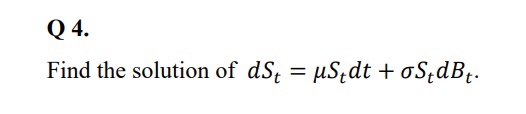 Q 4.

Find the solution of $dS_t = \mu S_t dt + \sigma S_t dB_t$.